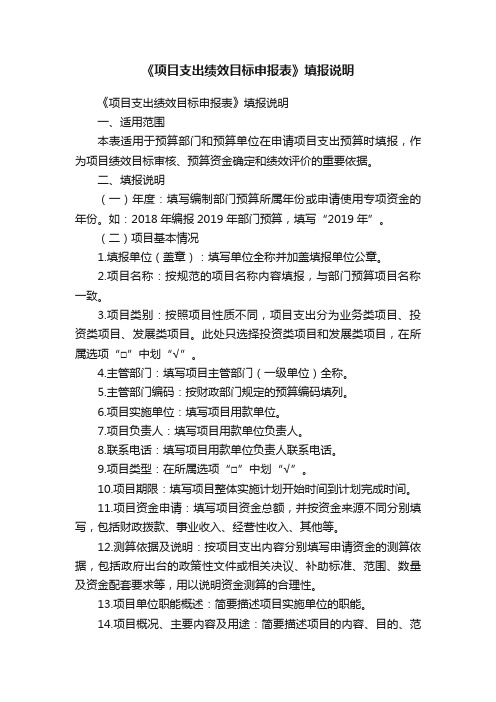 《项目支出绩效目标申报表》填报说明

《项目支出绩效目标申报表》填报说明

一、适用范围

本表适用于预算部门和预算单位在申请项目支出预算时填报，作为项目绩效目标审核、预算资金确定和绩效评价的重要依据。

二、填报说明

（一）年度：填写编制部门预算所属年份或申请使用专项资金的年份。如：2018 年编报 2019 年部门预算，填写“2019 年”。

（二）项目基本情况

1.填报单位（盖章）：填写单位全称并加盖填报单位公章。

2.项目名称：按规范的项目名称内容填报，与部门预算项目名称一致。

3.项目类别：按照项目性质不同，项目支出分为业务类项目、投资类项目、发展类项目。此处只选择投资类项目和发展类项目，在所属选项“□”中划“√”。

4.主管部门：填写项目主管部门（一级单位）全称。

5.主管部门编码：按财政部门规定的预算编码填列。

6.项目实施单位：填写项目用款单位。

7.项目负责人：填写项目用款单位负责人。

8.联系电话：填写项目用款单位负责人联系电话。

9.项目类型：在所属选项“□”中划“√”。

10.项目期限：填写项目整体实施计划开始时间到计划完成时间。

11.项目资金申请：填写项目资金总额，并按资金来源不同分别填写，包括财政拨款、事业收入、经营性收入、其他等。

12.测算依据及说明：按项目支出内容分别填写申请资金的测算依据，包括政府出台的政策性文件或相关决议、补助标准、范围、数量及资金配套要求等，用以说明资金测算的合理性。

13.项目单位职能概述：简要描述项目实施单位的职能。

14.项目概况、主要内容及用途：简要描述项目的内容、目的、范